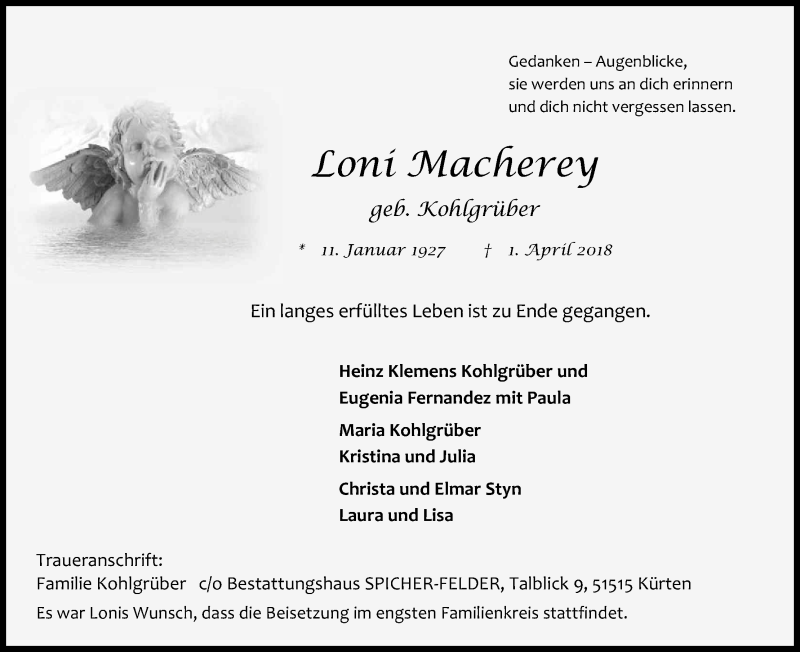 Gedanken – Augenblicke,
sie werden uns an dich erinnern
und dich nicht vergessen lassen.

Loni Macherey

geb. Kohlgrüber

* 11. Januar 1927 † 1. April 2018

Ein langes erfülltes Leben ist zu Ende gegangen.

Heinz Klemens Kohlgrüber und
Eugenia Fernandez mit Paula

Maria Kohlgrüber
Kristina und Julia

Christa und Elmar Styn
Laura und Lisa

Traueranschrift:
Familie Kohlgrüber c/o Bestattungshaus SPICHER-FELDER, Talblick 9, 51515 Kürten

Es war Lonis Wunsch, dass die Beisetzung im engsten Familienkreis stattfindet.